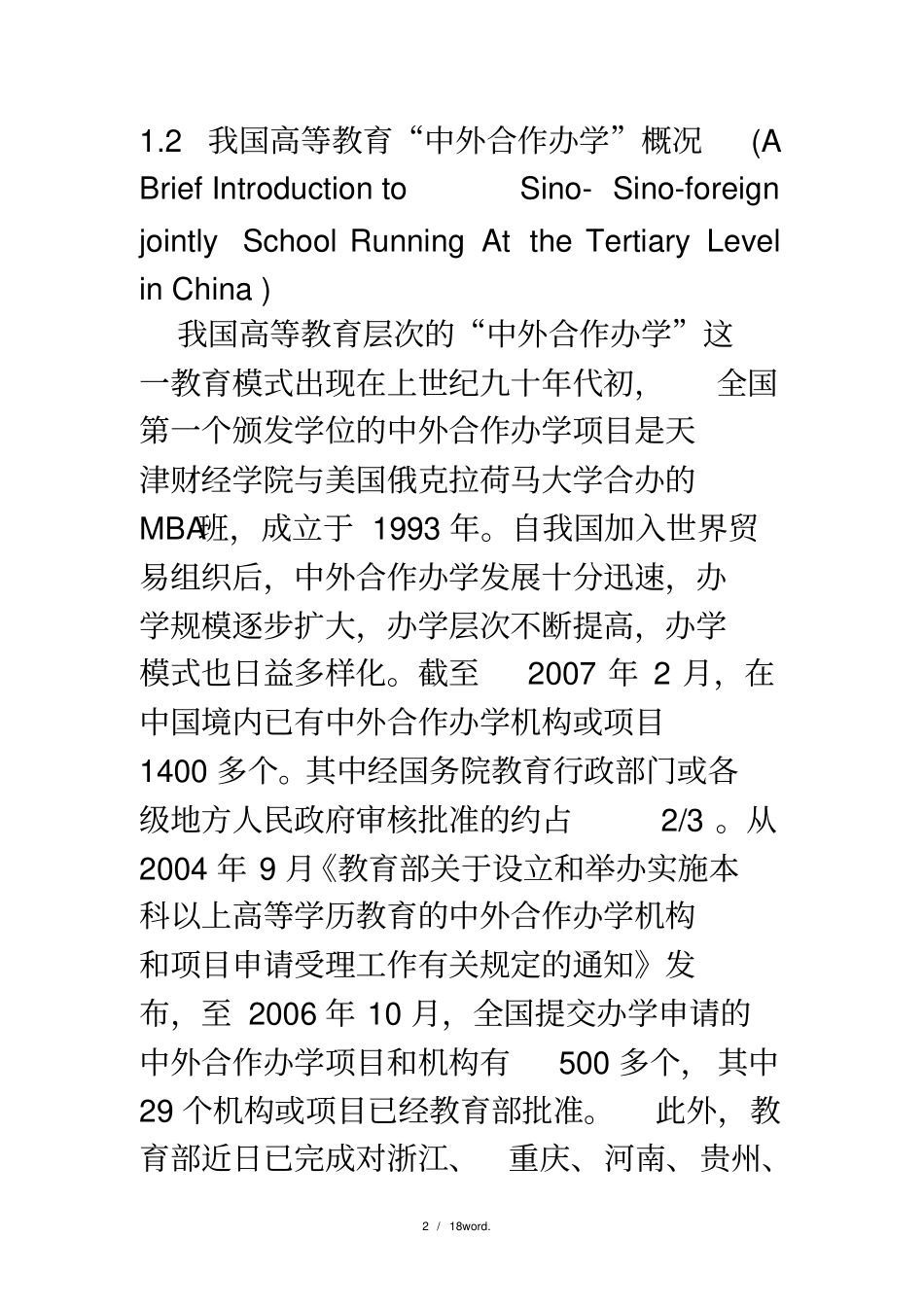 1.2 我国高等教育“中外合作办学”概况 (A Brief Introduction to Sino- Sino-foreign jointly School Running At the Tertiary Level in China )

我国高等教育层次的“中外合作办学”这一教育模式出现在上世纪九十年代初，全国第一个颁发学位的中外合作办学项目是天津财经学院与美国俄克拉荷马大学合办的MBA班，成立于 1993 年。自我国加入世界贸易组织后，中外合作办学发展十分迅速，办学规模逐步扩大，办学层次不断提高，办学模式也日益多样化。截至 2007 年 2 月，在中国境内已有中外合作办学机构或项目1400 多个。其中经国务院教育行政部门或各级地方人民政府审核批准的约占 2/3 。从2004 年 9 月《教育部关于设立和举办实施本科以上高等学历教育的中外合作办学机构和项目申请受理工作有关规定的通知》发布，至 2006 年 10 月，全国提交办学申请的中外合作办学项目和机构有 500 多个，其中29 个机构或项目已经教育部批准。此外，教育部近日已完成对浙江、重庆、河南、贵州、

2 / 18word.